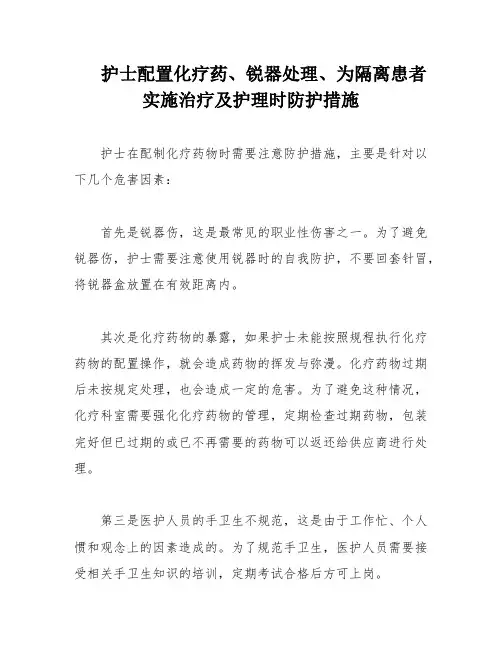 护士配置化疗药、锐器处理、为隔离患者实施治疗及护理时防护措施

护士在配制化疗药物时需要注意防护措施，主要是针对以下几个危害因素：

首先是锐器伤，这是最常见的职业性伤害之一。为了避免锐器伤，护士需要注意使用锐器时的自我防护，不要回套针冒，将锐器盒放置在有效距离内。

其次是化疗药物的暴露，如果护士未能按照规程执行化疗药物的配置操作，就会造成药物的挥发与弥漫。化疗药物过期后未按规定处理，也会造成一定的危害。为了避免这种情况，化疗科室需要强化化疗药物的管理，定期检查过期药物，包装完好但已过期的或已不再需要的药物可以返还给供应商进行处理。

第三是医护人员的手卫生不规范，这是由于工作忙、个人惯和观念上的因素造成的。为了规范手卫生，医护人员需要接受相关手卫生知识的培训，定期考试合格后方可上岗。